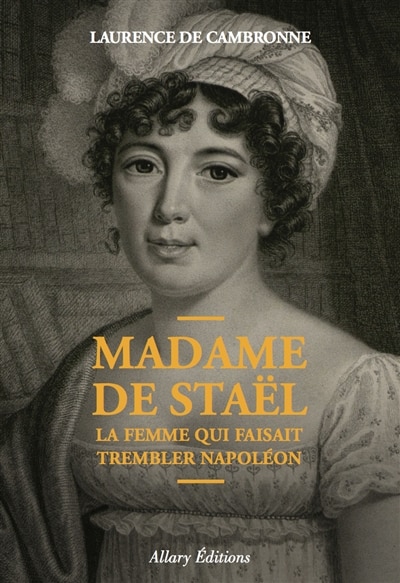 LAURENCE DE CAMBRONNE

MADAME DE STAËL

LA FEMME QUI FAISAIT TREMBLER NAPOLÉON

Allary Éditions